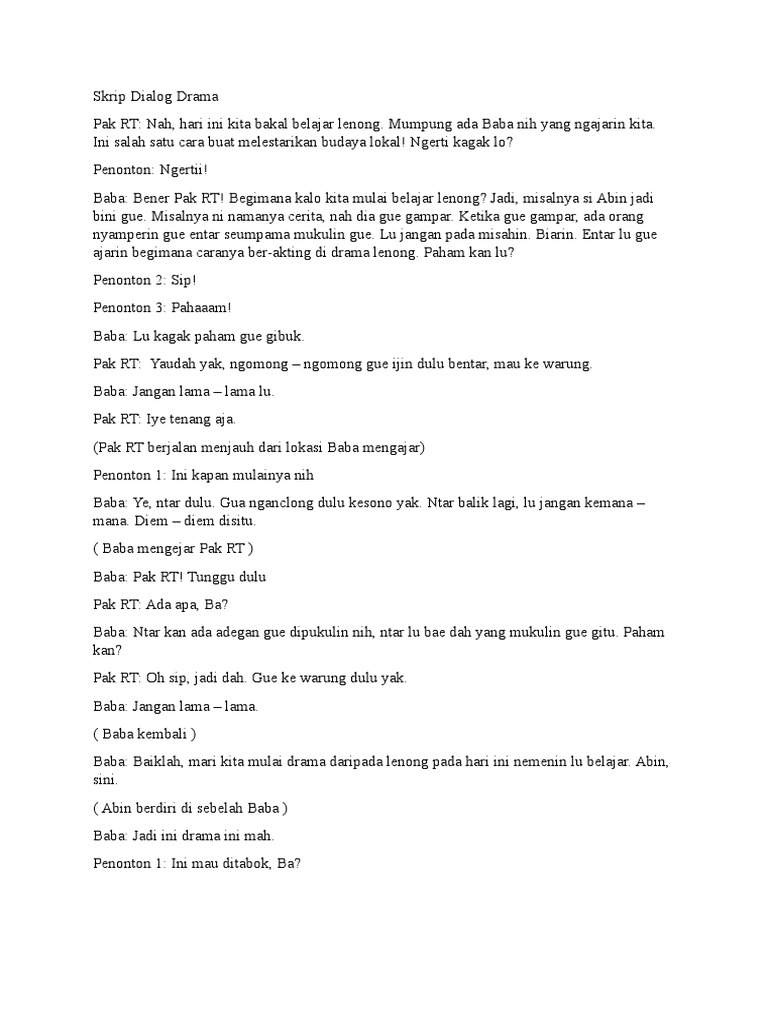 Skrip Dialog Drama

Pak RT: Nah, hari ini kita bakal belajar lenong. Mumpung ada Baba nih yang ngajarin kita. Ini salah satu cara buat melestarikan budaya lokal! Ngerti kagak lo?

Penonton: Ngertii!

Baba: Bener Pak RT! Begimana kalo kita mulai belajar lenong? Jadi, misalnya si Abin jadi bini gue. Misalnya ni namanya cerita, nah dia gue gampar. Ketika gue gampar, ada orang nyamperin gue entar seumpama mukulin gue. Lu jangan pada misahin. Biarin. Entar lu gue ajarin begimana caranya ber-akting di drama lenong. Paham kan lu?

Penonton 2: Sip!

Penonton 3: Pahaaam!

Baba: Lu kagak paham gue gibuk.

Pak RT: Yaudah yak, ngomong – ngomong gue ijin dulu bentar, mau ke warung.

Baba: Jangan lama – lama lu.

Pak RT: Iye tenang aja.

(Pak RT berjalan menjauh dari lokasi Baba mengajar)

Penonton 1: Ini kapan mulainya nih

Baba: Ye, ntar dulu. Gua nganclong dulu kesono yak. Ntar balik lagi, lu jangan kemana – mana. Diem – diem disitu.

( Baba mengejar Pak RT )

Baba: Pak RT! Tunggu dulu

Pak RT: Ada apa, Ba?

Baba: Ntar kan ada adegan gue dipukulin nih, ntar lu bae dah yang mukulin gue gitu. Paham kan?

Pak RT: Oh sip, jadi dah. Gue ke warung dulu yak.

Baba: Jangan lama – lama.

( Baba kembali )

Baba: Baiklah, mari kita mulai drama daripada lenong pada hari ini nemenin lu belajar. Abin, sini.

( Abin berdiri di sebelah Baba )

Baba: Jadi ini drama ini mah.

Penonton 1: Ini mau ditabok, Ba?